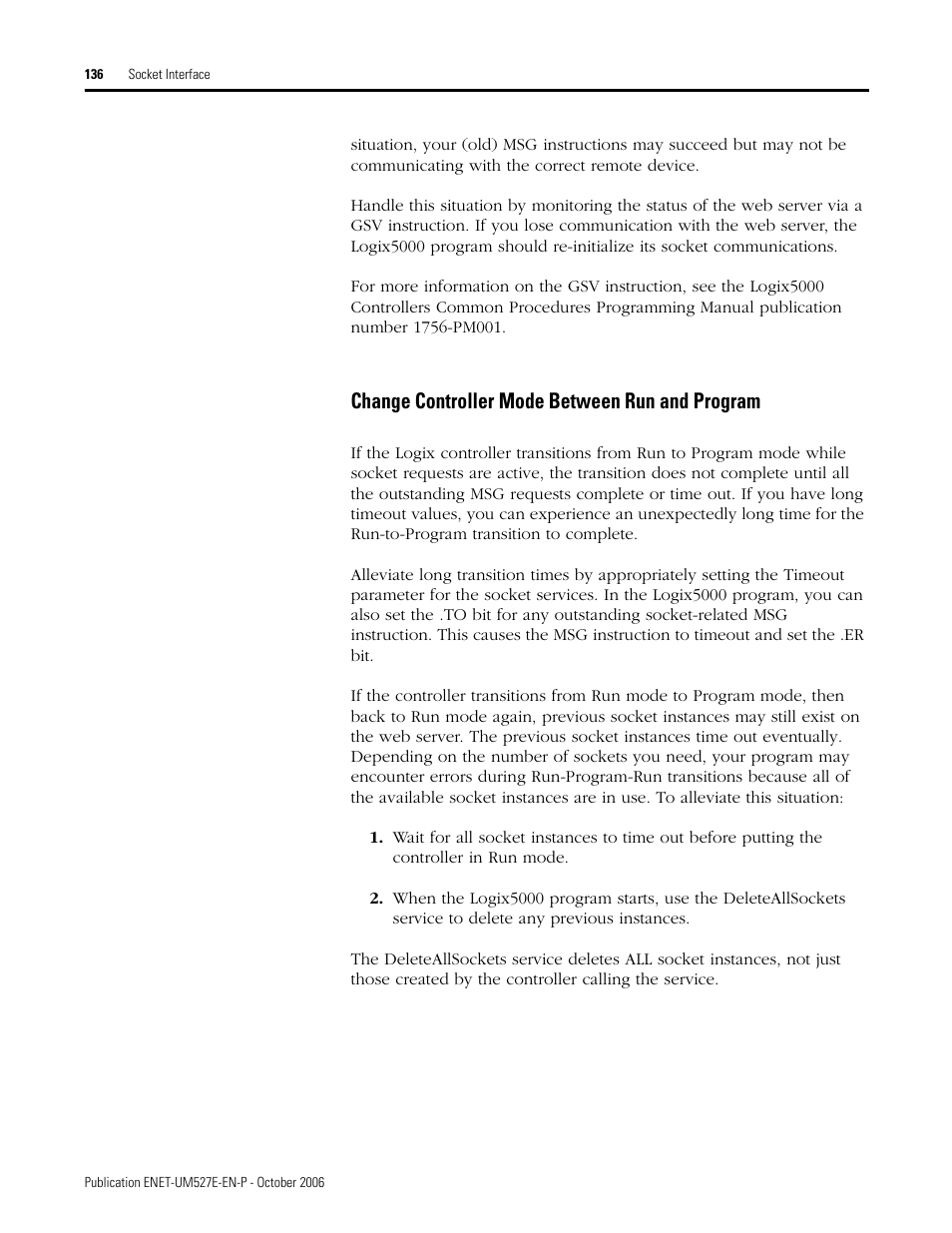 136 Socket Interface

situation, your (old) MSG instructions may succeed but may not be communicating with the correct remote device.

Handle this situation by monitoring the status of the web server via a GSV instruction. If you lose communication with the web server, the Logix5000 program should re-initialize its socket communications.

For more information on the GSV instruction, see the Logix5000 Controllers Common Procedures Programming Manual publication number 1756-PM001.

Change Controller Mode Between Run and Program

If the Logix controller transitions from Run to Program mode while socket requests are active, the transition does not complete until all the outstanding MSG requests complete or time out. If you have long timeout values, you can experience an unexpectedly long time for the Run-to-Program transition to complete.

Alleviate long transition times by appropriately setting the Timeout parameter for the socket services. In the Logix5000 program, you can also set the .TO bit for any outstanding socket-related MSG instruction. This causes the MSG instruction to timeout and set the .ER bit.

If the controller transitions from Run mode to Program mode, then back to Run mode again, previous socket instances may still exist on the web server. The previous socket instances time out eventually. Depending on the number of sockets you need, your program may encounter errors during Run-Program-Run transitions because all of the available socket instances are in use. To alleviate this situation:

1. Wait for all socket instances to time out before putting the controller in Run mode.

2. When the Logix5000 program starts, use the DeleteAllSockets service to delete any previous instances.

The DeleteAllSockets service deletes ALL socket instances, not just those created by the controller calling the service.

Publication ENET-UM527E-EN-P - October 2006